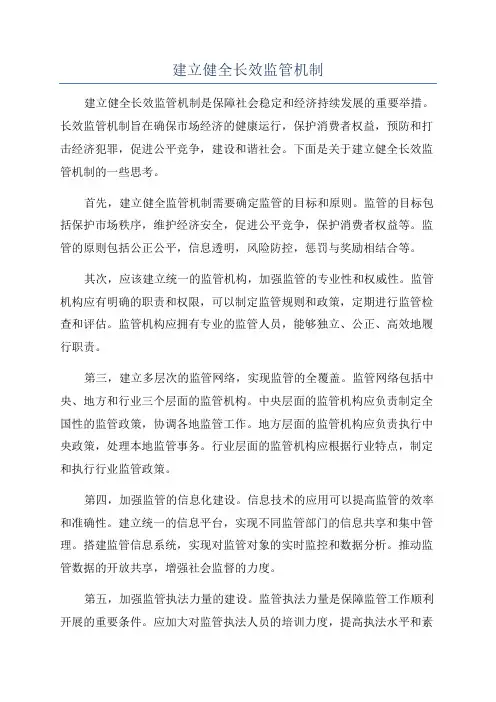 建立健全长效监管机制

建立健全长效监管机制是保障社会稳定和经济持续发展的重要举措。长效监管机制旨在确保市场经济的健康运行，保护消费者权益，预防和打击经济犯罪，促进公平竞争，建设和谐社会。下面是关于建立健全长效监管机制的一些思考。

首先，建立健全监管机制需要确定监管的目标和原则。监管的目标包括保护市场秩序，维护经济安全，促进公平竞争，保护消费者权益等。监管的原则包括公正公平，信息透明，风险防控，惩罚与奖励相结合等。

其次，应该建立统一的监管机构，加强监管的专业性和权威性。监管机构应有明确的职责和权限，可以制定监管规则和政策，定期进行监管检查和评估。监管机构应拥有专业的监管人员，能够独立、公正、高效地履行职责。

第三，建立多层次的监管网络，实现监管的全覆盖。监管网络包括中央、地方和行业三个层面的监管机构。中央层面的监管机构应负责制定全国性的监管政策，协调各地监管工作。地方层面的监管机构应负责执行中央政策，处理本地监管事务。行业层面的监管机构应根据行业特点，制定和执行行业监管政策。

第四，加强监管的信息化建设。信息技术的应用可以提高监管的效率和准确性。建立统一的信息平台，实现不同监管部门的信息共享和集中管理。搭建监管信息系统，实现对监管对象的实时监控和数据分析。推动监管数据的开放共享，增强社会监督的力度。

第五，加强监管执法力量的建设。监管执法力量是保障监管工作顺利开展的重要条件。应加大对监管执法人员的培训力度，提高执法水平和素